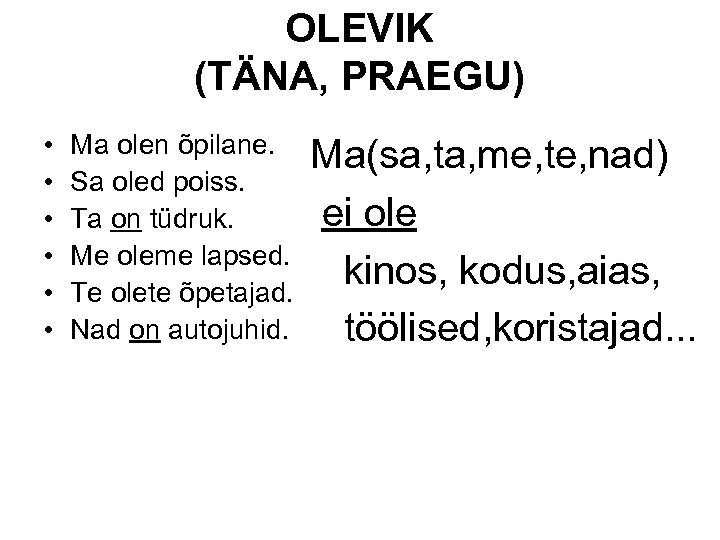 OLEVIK
(TÄNA, PRAEGU)

• Ma olen õpilane.
• Sa oled poiss.
• Ta on tüdruk.
• Me oleme lapsed.
• Te olete õpetajad.
• Nad on autojuhid.

Ma(sa,ta,me,te,nad)
ei ole
kinos, kodus,aias,
töölised,koristajad...